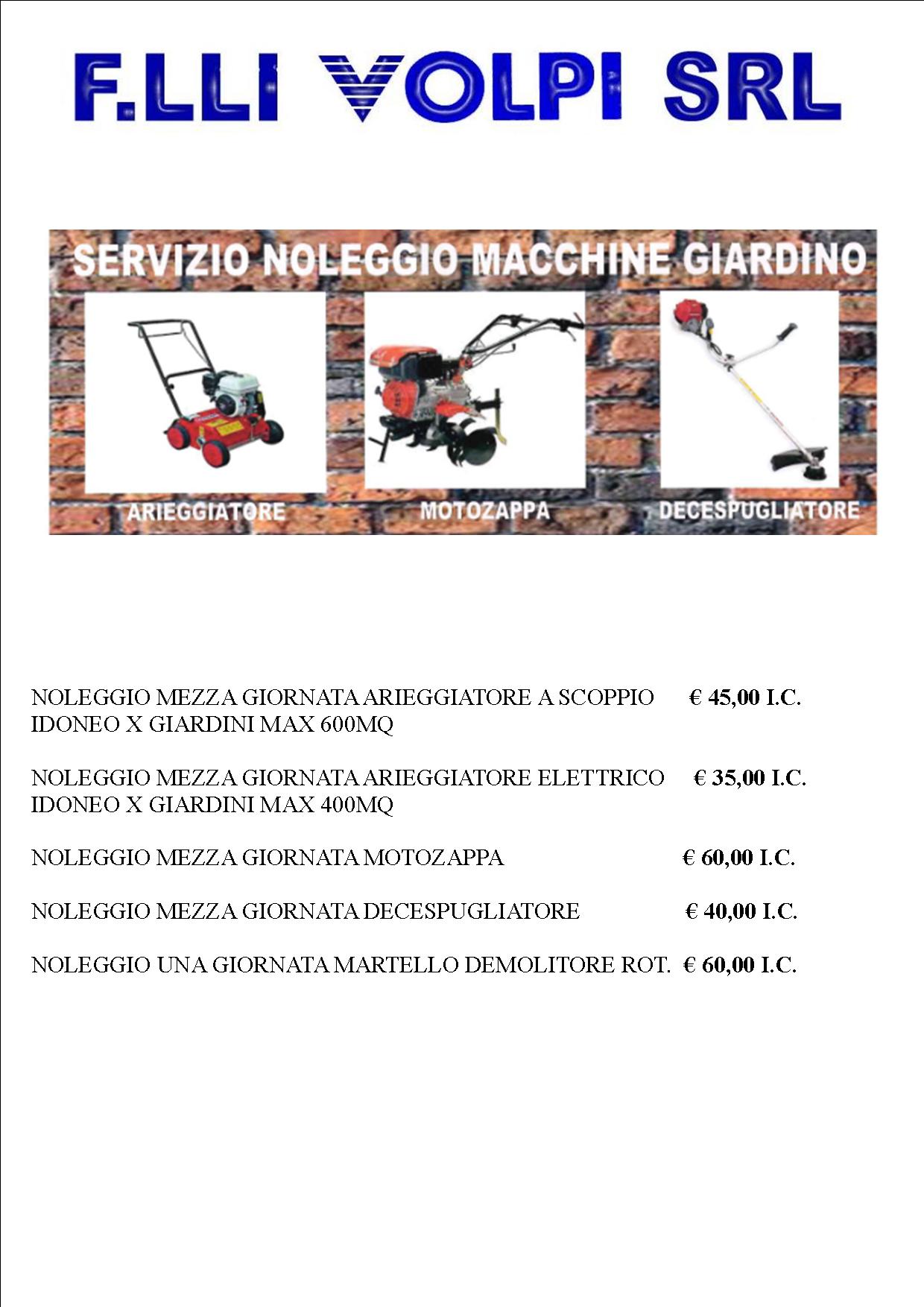 F.LLI VOLPI SRL

SERVIZIO NOLEGGIO MACCHINE GIARDINO

ARIEGGIATORE

MOTOZAPPA

DECESPUGLIATORE

NOLEGGIO MEZZA GIORNATA ARIEGGIATORE A SCOPPIO € 45,00 I.C.
IDONEO X GIARDINI MAX 600MQ

NOLEGGIO MEZZA GIORNATA ARIEGGIATORE ELETTRICO € 35,00 I.C.
IDONEO X GIARDINI MAX 400MQ

NOLEGGIO MEZZA GIORNATA MOTOZAPPA € 60,00 I.C.

NOLEGGIO MEZZA GIORNATA DECESPUGLIATORE € 40,00 I.C.

NOLEGGIO UNA GIORNATA MARTELLO DEMOLITORE ROT. € 60,00 I.C.